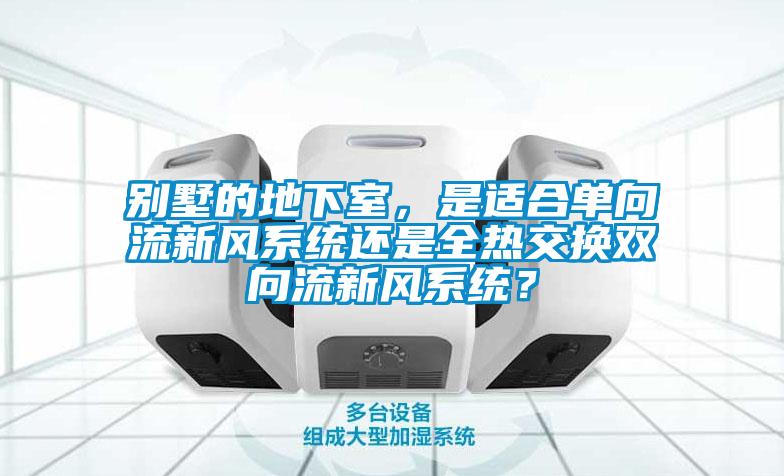 别墅的地下室，是适合单向流新风系统还是全热交换双向流新风系统？

多台设备
组成大型加湿系统